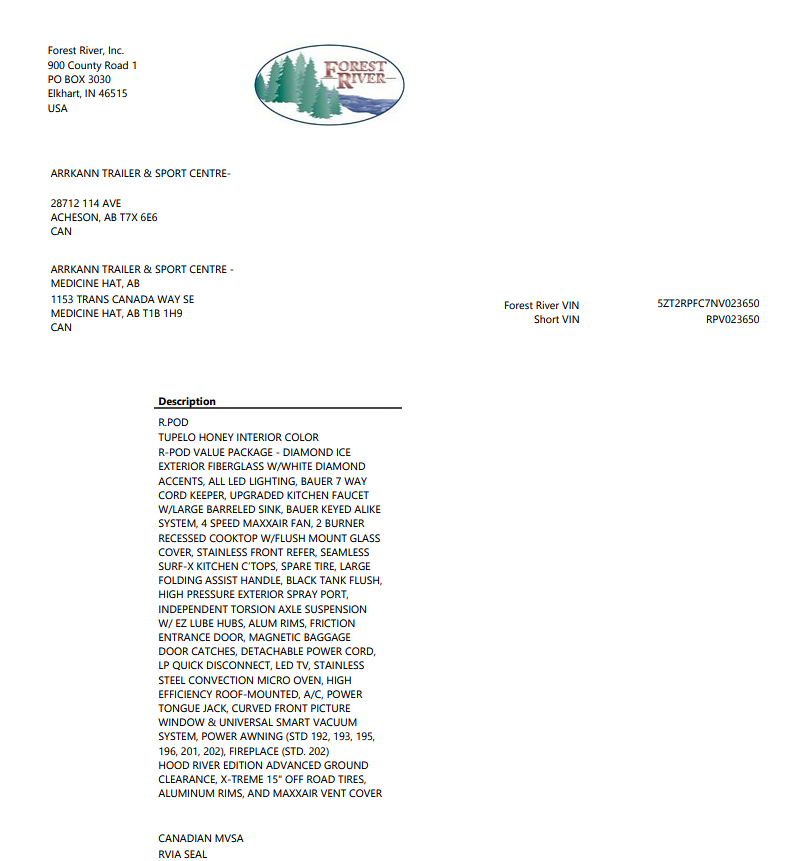 Forest River, Inc.
900 County Road 1
PO BOX 3030
Elkhart, IN 46515
USA

FOREST RIVER

ARRKANN TRAILER & SPORT CENTRE-

28712 114 AVE
ACHESON, AB T7X 6E6
CAN

ARRKANN TRAILER & SPORT CENTRE -
MEDICINE HAT, AB
1153 TRANS CANADA WAY SE
MEDICINE HAT, AB T1B 1H9
CAN

Forest River VIN 5ZT2RPFC7NV023650
Short VIN RPV023650

Description

R.POD
TUPELO HONEY INTERIOR COLOR
R-POD VALUE PACKAGE - DIAMOND ICE EXTERIOR FIBERGLASS W/WHITE DIAMOND ACCENTS, ALL LED LIGHTING, BAUER 7 WAY CORD KEEPER, UPGRADED KITCHEN FAUCET W/LARGE BARRELED SINK, BAUER KEYED ALIKE SYSTEM, 4 SPEED MAXXAIR FAN, 2 BURNER RECESSED COOKTOP W/FLUSH MOUNT GLASS COVER, STAINLESS FRONT REFER, SEAMLESS SURF-X KITCHEN C'TOPS, SPARE TIRE, LARGE FOLDING ASSIST HANDLE, BLACK TANK FLUSH, HIGH PRESSURE EXTERIOR SPRAY PORT, INDEPENDENT TORSION AXLE SUSPENSION W/ EZ LUBE HUBS, ALUM RIMS, FRICTION ENTRANCE DOOR, MAGNETIC BAGGAGE DOOR CATCHES, DETACHABLE POWER CORD, LP QUICK DISCONNECT, LED TV, STAINLESS STEEL CONVECTION MICRO OVEN, HIGH EFFICIENCY ROOF-MOUNTED, A/C, POWER TONGUE JACK, CURVED FRONT PICTURE WINDOW & UNIVERSAL SMART VACUUM SYSTEM, POWER AWNING (STD 192, 193, 195, 196, 201, 202), FIREPLACE (STD. 202)
HOOD RIVER EDITION ADVANCED GROUND CLEARANCE, X-TREME 15" OFF ROAD TIRES, ALUMINUM RIMS, AND MAXXAIR VENT COVER

CANADIAN MVSA
RVIA SEAL